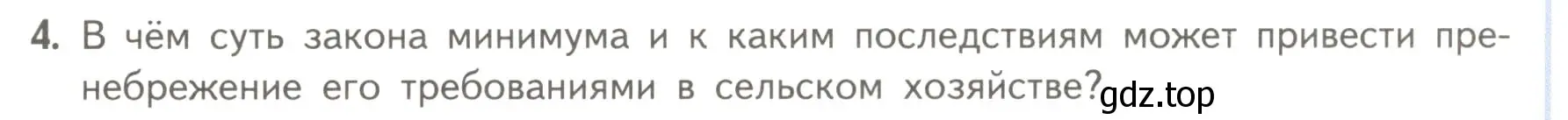 4. В чём суть закона минимума и к каким последствиям может привести пренебрежение его требованиями в сельском хозяйстве? gdz.top